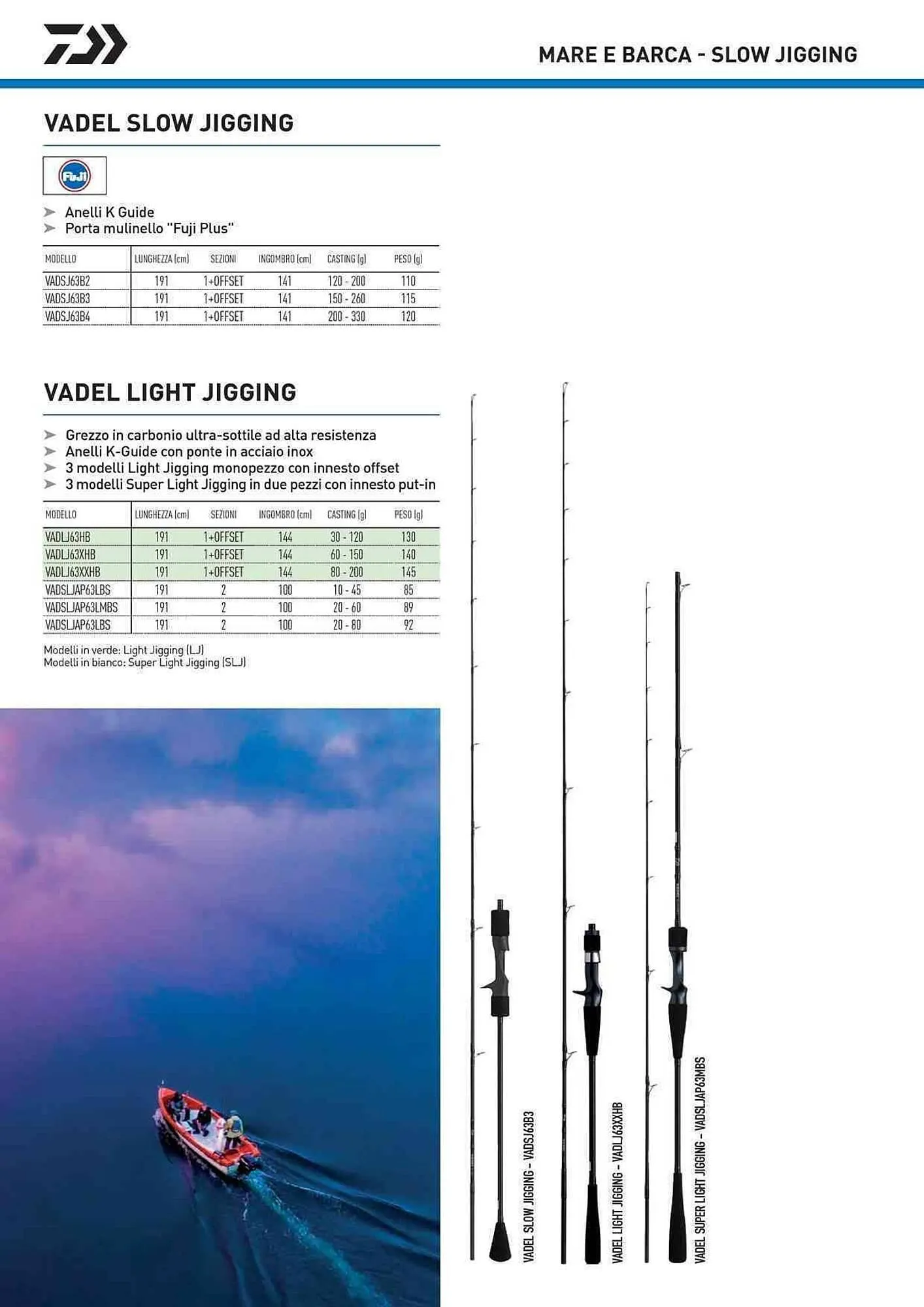 MARE E BARCA - SLOW JIGGING

VADEL SLOW JIGGING

Fuji

Anelli K Guide
Porta mulinello "Fuji Plus"

| MODELLO | LUNGHEZZA (cm) | SEZIONI | INGOMBRO (cm) | CASTING (g) | PESO (g) |
|---|---|---|---|---|---|
| VADSJ63B2 | 191 | 1+OFFSET | 141 | 120 - 200 | 110 |
| VADSJ63B3 | 191 | 1+OFFSET | 141 | 150 - 260 | 115 |
| VADSJ63B4 | 191 | 1+OFFSET | 141 | 200 - 330 | 120 |

VADEL LIGHT JIGGING

Grezzo in carbonio ultra-sottile ad alta resistenza
Anelli K-Guide con ponte in acciaio inox
3 modelli Light Jigging monopezzo con innesto offset
3 modelli Super Light Jigging in due pezzi con innesto put-in

| MODELLO | LUNGHEZZA (cm) | SEZIONI | INGOMBRO (cm) | CASTING (g) | PESO (g) |
|---|---|---|---|---|---|
| VADLJ63HB | 191 | 1+OFFSET | 144 | 30 - 120 | 130 |
| VADLJ63XHB | 191 | 1+OFFSET | 144 | 60 - 150 | 140 |
| VADLJ63XXHB | 191 | 1+OFFSET | 144 | 80 - 200 | 145 |
| VADSLJAP63LBS | 191 | 2 | 100 | 10 - 45 | 85 |
| VADSLJAP63LMBS | 191 | 2 | 100 | 20 - 60 | 89 |
| VADSLJAP63LBS | 191 | 2 | 100 | 20 - 80 | 92 |

Modelli in verde: Light Jigging (LJ)
Modelli in bianco: Super Light Jigging (SLJ)

VADEL SLOW JIGGING - VADSJ63B3

VADEL LIGHT JIGGING - VADLJ63XXHB

VADEL SUPER LIGHT JIGGING - VADSLJAP63MBS